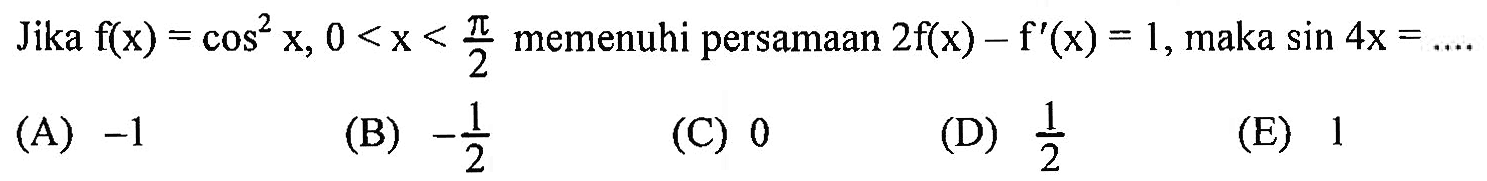 Jika $f(x) = \cos^2 x$, $0 < x < \frac{\pi}{2}$ memenuhi persamaan $2f(x) - f'(x) = 1$, maka $\sin 4x = ....$

(A) $-1$ (B) $-\frac{1}{2}$ (C) $0$ (D) $\frac{1}{2}$ (E) $1$